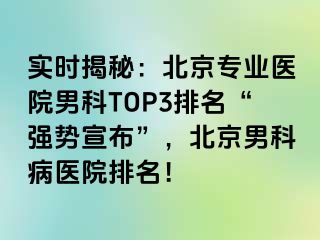 实时揭秘：北京专业医院男科TOP3排名“强势宣布”，北京男科病医院排名！